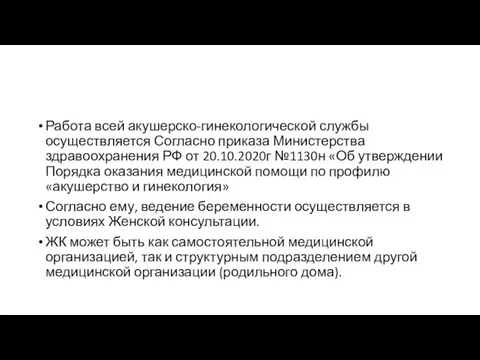 • Работа всей акушерско-гинекологической службы осуществляется Согласно приказа Министерства здравоохранения РФ от 20.10.2020г №1130н «Об утверждении Порядка оказания медицинской помощи по профилю «акушерство и гинекология»

• Согласно ему, ведение беременности осуществляется в условиях Женской консультации.

• ЖК может быть как самостоятельной медицинской организацией, так и структурным подразделением другой медицинской организации (родильного дома).